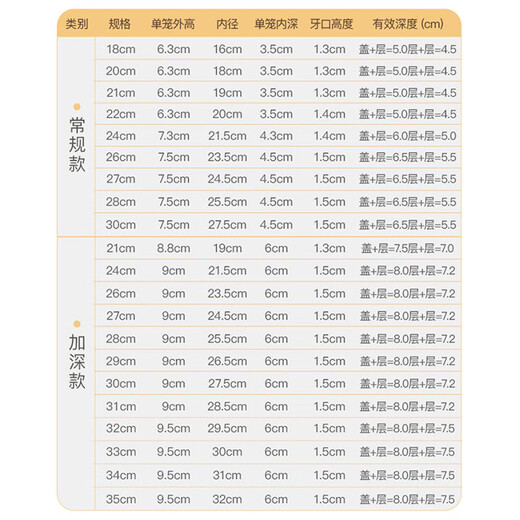 | 类别 | 规格 | 单笼外高 | 内径 | 单笼内深 | 牙口高度 | 有效深度 (cm) |
|---|---|---|---|---|---|---|
| 常规款 | 18cm | 6.3cm | 16cm | 3.5cm | 1.3cm | 盖+层=5.0层+层=4.5 |
| | 20cm | 6.3cm | 18cm | 3.5cm | 1.3cm | 盖+层=5.0层+层=4.5 |
| | 21cm | 6.3cm | 19cm | 3.5cm | 1.3cm | 盖+层=5.0层+层=4.5 |
| | 22cm | 6.3cm | 20cm | 3.5cm | 1.4cm | 盖+层=5.0层+层=4.5 |
| | 24cm | 7.3cm | 21.5cm | 4.3cm | 1.4cm | 盖+层=6.0层+层=5.0 |
| | 26cm | 7.5cm | 23.5cm | 4.5cm | 1.5cm | 盖+层=6.5层+层=5.5 |
| | 27cm | 7.5cm | 24.5cm | 4.5cm | 1.5cm | 盖+层=6.5层+层=5.5 |
| | 28cm | 7.5cm | 25.5cm | 4.5cm | 1.5cm | 盖+层=6.5层+层=5.5 |
| | 30cm | 7.5cm | 27.5cm | 4.5cm | 1.5cm | 盖+层=6.5层+层=5.5 |
| 加深款 | 21cm | 8.8cm | 19cm | 6cm | 1.3cm | 盖+层=7.5层+层=7.0 |
| | 24cm | 9cm | 21.5cm | 6cm | 1.5cm | 盖+层=8.0层+层=7.2 |
| | 26cm | 9cm | 23.5cm | 6cm | 1.5cm | 盖+层=8.0层+层=7.2 |
| | 27cm | 9cm | 24.5cm | 6cm | 1.5cm | 盖+层=8.0层+层=7.2 |
| | 28cm | 9cm | 25.5cm | 6cm | 1.5cm | 盖+层=8.0层+层=7.2 |
| | 29cm | 9cm | 26.5cm | 6cm | 1.5cm | 盖+层=8.0层+层=7.2 |
| | 30cm | 9cm | 27.5cm | 6cm | 1.5cm | 盖+层=8.0层+层=7.2 |
| | 31cm | 9cm | 28.5cm | 6cm | 1.5cm | 盖+层=8.0层+层=7.2 |
| | 32cm | 9.5cm | 29.5cm | 6cm | 1.5cm | 盖+层=8.0层+层=7.5 |
| | 33cm | 9.5cm | 30cm | 6cm | 1.5cm | 盖+层=8.0层+层=7.5 |
| | 34cm | 9.5cm | 31cm | 6cm | 1.5cm | 盖+层=8.0层+层=7.5 |
| | 35cm | 9.5cm | 32cm | 6cm | 1.5cm | 盖+层=8.0层+层=7.5 |